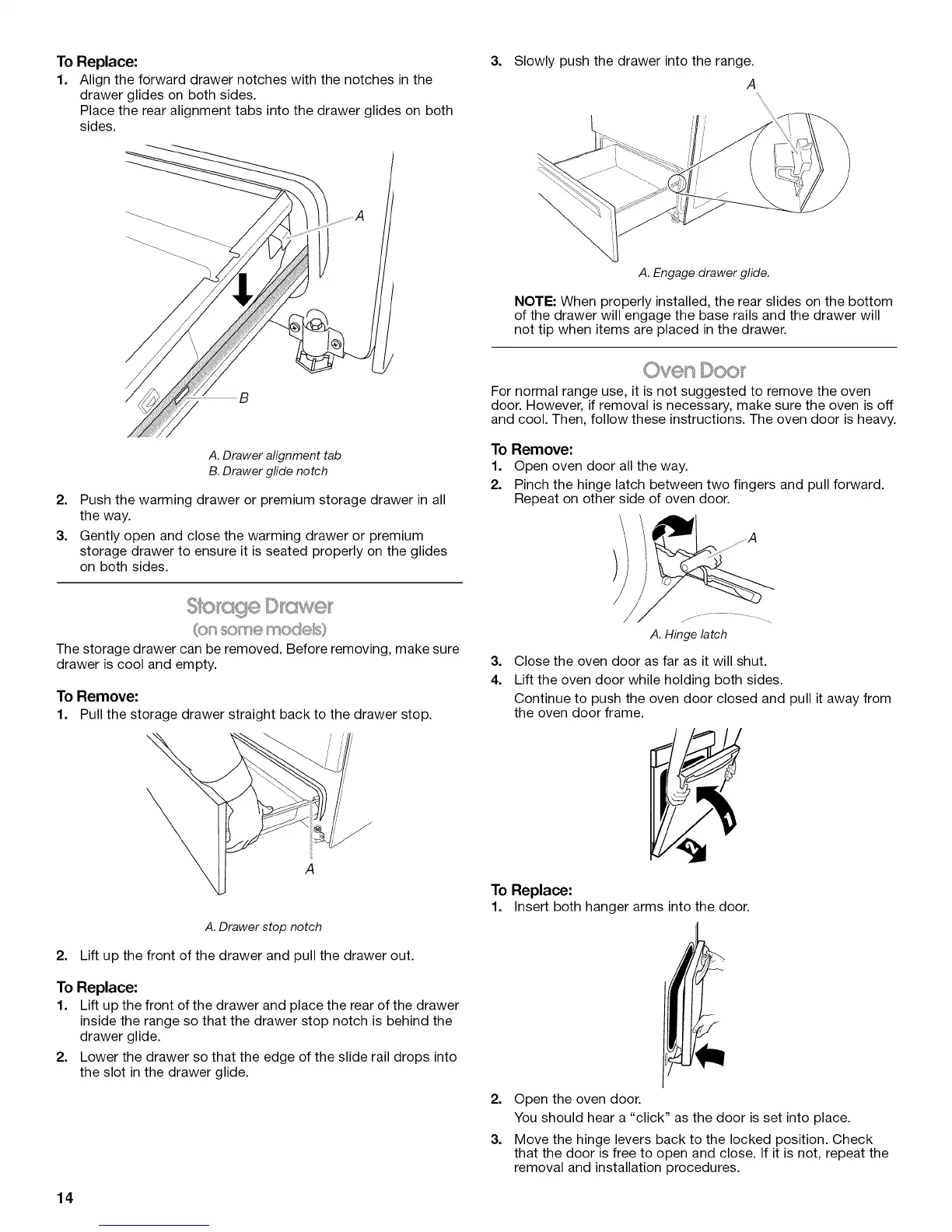 To Replace:

1. Align the forward drawer notches with the notches in the drawer glides on both sides.
Place the rear alignment tabs into the drawer glides on both sides.

A

B

A. Drawer alignment tab
B. Drawer glide notch

2. Push the warming drawer or premium storage drawer in all the way.
3. Gently open and close the warming drawer or premium storage drawer to ensure it is seated properly on the glides on both sides.

Storage Drawer
(on some models)

The storage drawer can be removed. Before removing, make sure drawer is cool and empty.

To Remove:

1. Pull the storage drawer straight back to the drawer stop.

A

A. Drawer stop notch

2. Lift up the front of the drawer and pull the drawer out.

To Replace:

1. Lift up the front of the drawer and place the rear of the drawer inside the range so that the drawer stop notch is behind the drawer glide.
2. Lower the drawer so that the edge of the slide rail drops into the slot in the drawer glide.

3. Slowly push the drawer into the range.

A

A. Engage drawer glide.

NOTE: When properly installed, the rear slides on the bottom of the drawer will engage the base rails and the drawer will not tip when items are placed in the drawer.

Oven Door

For normal range use, it is not suggested to remove the oven door. However, if removal is necessary, make sure the oven is off and cool. Then, follow these instructions. The oven door is heavy.

To Remove:

1. Open oven door all the way.
2. Pinch the hinge latch between two fingers and pull forward. Repeat on other side of oven door.

A

A. Hinge latch

3. Close the oven door as far as it will shut.
4. Lift the oven door while holding both sides.
Continue to push the oven door closed and pull it away from the oven door frame.

1

2

To Replace:

1. Insert both hanger arms into the door.

2. Open the oven door.
You should hear a "click" as the door is set into place.
3. Move the hinge levers back to the locked position. Check that the door is free to open and close. If it is not, repeat the removal and installation procedures.

14